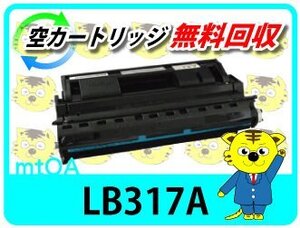 空カートリッジ 無料回収

mtOA

LB317A